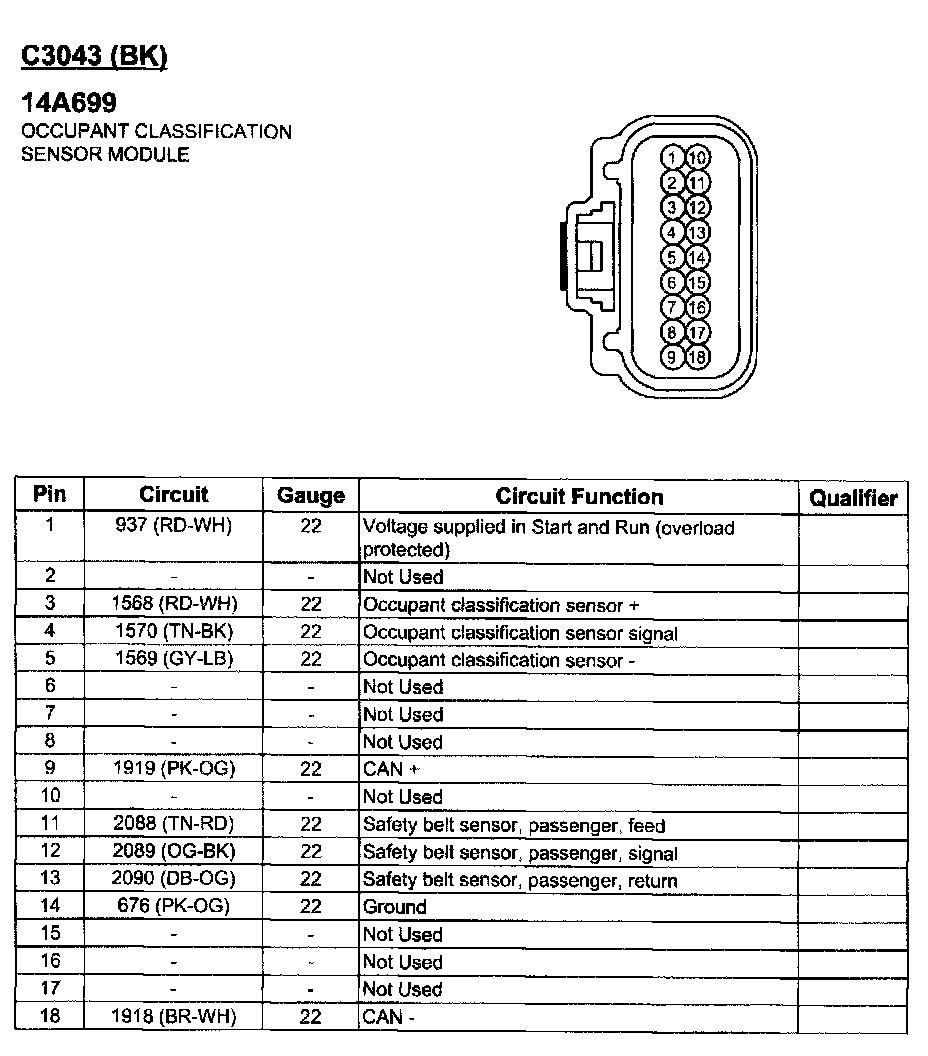 C3043 (BK)

14A699
OCCUPANT CLASSIFICATION SENSOR MODULE

1 10
2 11
3 12
4 13
5 14
6 15
7 16
8 17
9 18

| Pin | Circuit | Gauge | Circuit Function | Qualifier |
|---|---|---|---|---|
| 1 | 937 (RD-WH) | 22 | Voltage supplied in Start and Run (overload protected) | |
| 2 | - | - | Not Used | |
| 3 | 1568 (RD-WH) | 22 | Occupant classification sensor + | |
| 4 | 1570 (TN-BK) | 22 | Occupant classification sensor signal | |
| 5 | 1569 (GY-LB) | 22 | Occupant classification sensor - | |
| 6 | - | - | Not Used | |
| 7 | - | - | Not Used | |
| 8 | - | - | Not Used | |
| 9 | 1919 (PK-OG) | 22 | CAN + | |
| 10 | - | - | Not Used | |
| 11 | 2088 (TN-RD) | 22 | Safety belt sensor, passenger, feed | |
| 12 | 2089 (OG-BK) | 22 | Safety belt sensor, passenger, signal | |
| 13 | 2090 (DB-OG) | 22 | Safety belt sensor, passenger, return | |
| 14 | 676 (PK-OG) | 22 | Ground | |
| 15 | - | - | Not Used | |
| 16 | - | - | Not Used | |
| 17 | - | - | Not Used | |
| 18 | 1918 (BR-WH) | 22 | CAN - | |